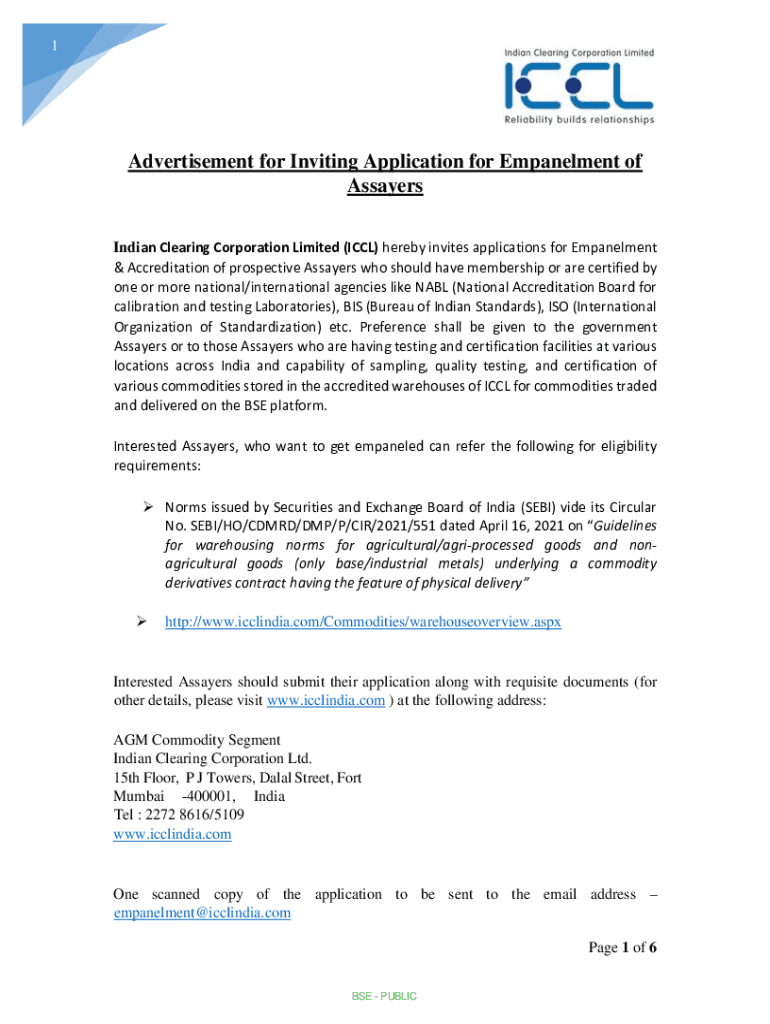 1

Indian Clearing Corporation Limited

ICCL

Reliability builds relationships

Advertisement for Inviting Application for Empanelment of Assayers

Indian Clearing Corporation Limited (ICCL) hereby invites applications for Empanelment & Accreditation of prospective Assayers who should have membership or are certified by one or more national/international agencies like NABL (National Accreditation Board for calibration and testing Laboratories), BIS (Bureau of Indian Standards), ISO (International Organization of Standardization) etc. Preference shall be given to the government Assayers or to those Assayers who are having testing and certification facilities at various locations across India and capability of sampling, quality testing, and certification of various commodities stored in the accredited warehouses of ICCL for commodities traded and delivered on the BSE platform.

Interested Assayers, who want to get empaneled can refer the following for eligibility requirements:

➢ Norms issued by Securities and Exchange Board of India (SEBI) vide its Circular No. SEBI/HO/CDMRD/DMP/P/CIR/2021/551 dated April 16, 2021 on "Guidelines for warehousing norms for agricultural/agri-processed goods and non-agricultural goods (only base/industrial metals) underlying a commodity derivatives contract having the feature of physical delivery"

➢ http://www.icclindia.com/Commodities/warehouseoverview.aspx

Interested Assayers should submit their application along with requisite documents (for other details, please visit www.icclindia.com ) at the following address:

AGM Commodity Segment
Indian Clearing Corporation Ltd.
15th Floor, P J Towers, Dalal Street, Fort
Mumbai -400001, India
Tel : 2272 8616/5109
www.icclindia.com

One scanned copy of the application to be sent to the email address – empanelment@icclindia.com

Page 1 of 6

BSE - PUBLIC